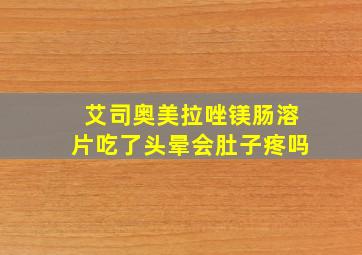 艾司奥美拉唑镁肠溶片吃了头晕会肚子疼吗